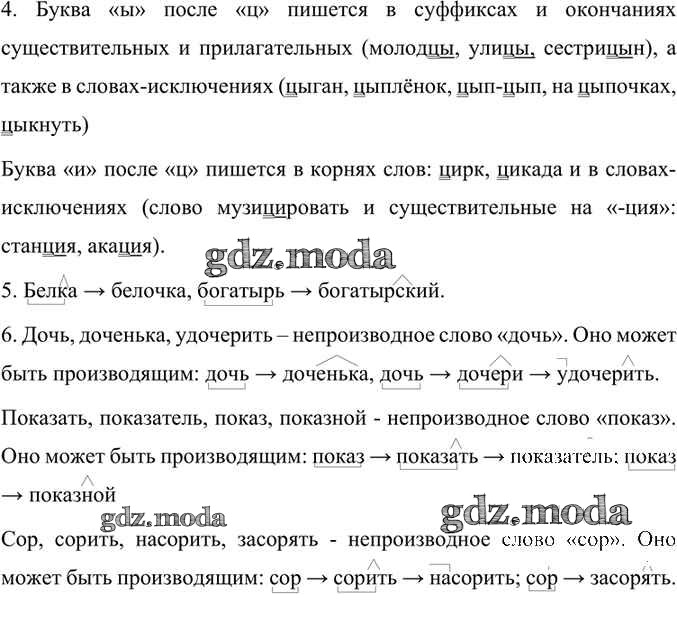 4. Буква «ы» после «ц» пишется в суффиксах и окончаниях существительных и прилагательных (молодцы, улицы, сестрицын), а также в словах-исключениях (цыган, цыплёнок, цып-цып, на цыпочках, цыкнуть)

Буква «и» после «ц» пишется в корнях слов: цирк, цикада и в словах-исключениях (слово музицировать и существительные на «-ция»: станция, акация).

gdz.moda

5. Белка → белочка, богатырь → богатырский.

6. Дочь, доченька, удочерить – непроизводное слово «дочь». Оно может быть производящим: дочь → доченька, дочь → дочери → удочерить.

Показать, показатель, показ, показной - непроизводное слово «показ». Оно может быть производящим: показ → показать → показатель; показ → показной

gdz.moda

gdz.moda

Сор, сорить, насорить, засорять - непроизводное слово «сор». Оно может быть производящим: сор → сорить → насорить; сор → засорять.